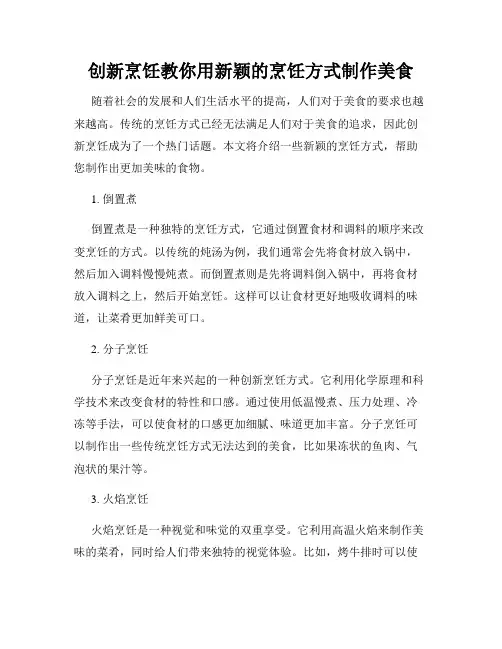 创新烹饪教你用新颖的烹饪方式制作美食

随着社会的发展和人们生活水平的提高，人们对于美食的要求也越来越高。传统的烹饪方式已经无法满足人们对于美食的追求，因此创新烹饪成为了一个热门话题。本文将介绍一些新颖的烹饪方式，帮助您制作出更加美味的食物。

1. 倒置煮

倒置煮是一种独特的烹饪方式，它通过倒置食材和调料的顺序来改变烹饪的方式。以传统的炖汤为例，我们通常会先将食材放入锅中，然后加入调料慢慢炖煮。而倒置煮则是先将调料倒入锅中，再将食材放入调料之上，然后开始烹饪。这样可以让食材更好地吸收调料的味道，让菜肴更加鲜美可口。

2. 分子烹饪

分子烹饪是近年来兴起的一种创新烹饪方式。它利用化学原理和科学技术来改变食材的特性和口感。通过使用低温慢煮、压力处理、冷冻等手法，可以使食材的口感更加细腻、味道更加丰富。分子烹饪可以制作出一些传统烹饪方式无法达到的美食，比如果冻状的鱼肉、气泡状的果汁等。

3. 火焰烹饪

火焰烹饪是一种视觉和味觉的双重享受。它利用高温火焰来制作美味的菜肴，同时给人们带来独特的视觉体验。比如，烤牛排时可以使